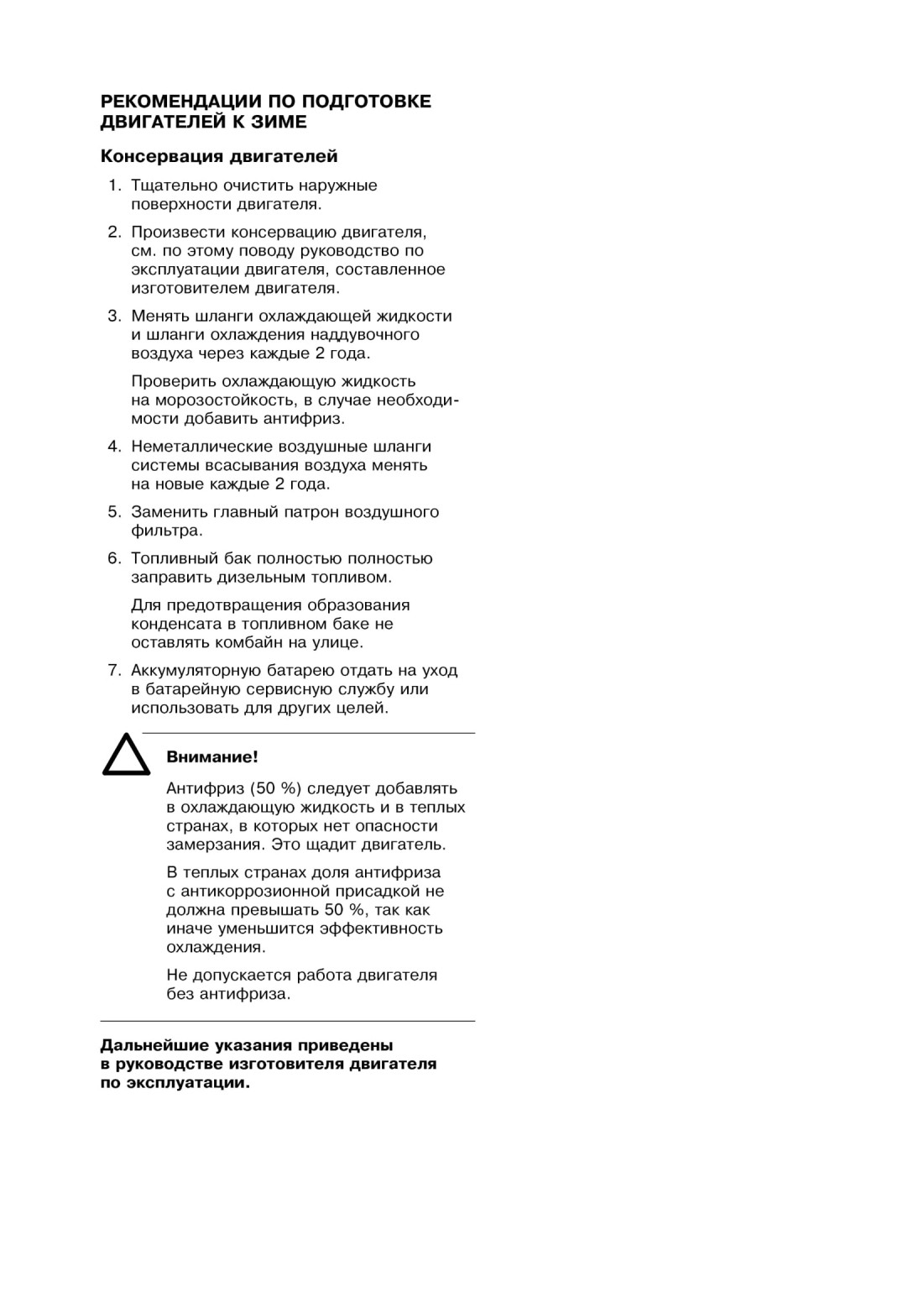 РЕКОМЕНДАЦИИ ПО ПОДГОТОВКЕ ДВИГАТЕЛЕЙ К ЗИМЕ

Консервация двигателей

1. Тщательно очистить наружные поверхности двигателя.

2. Произвести консервацию двигателя, см. по этому поводу руководство по эксплуатации двигателя, составленное изготовителем двигателя.

3. Менять шланги охлаждающей жидкости и шланги охлаждения наддувочного воздуха через каждые 2 года.

Проверить охлаждающую жидкость на морозостойкость, в случае необходимости добавить антифриз.

4. Неметаллические воздушные шланги системы всасывания воздуха менять на новые каждые 2 года.

5. Заменить главный патрон воздушного фильтра.

6. Топливный бак полностью полностью заправить дизельным топливом.

Для предотвращения образования конденсата в топливном баке не оставлять комбайн на улице.

7. Аккумуляторную батарею отдать на уход в батарейную сервисную службу или использовать для других целей.

Внимание!

Антифриз (50 %) следует добавлять в охлаждающую жидкость и в теплых странах, в которых нет опасности замерзания. Это щадит двигатель.

В теплых странах доля антифриза с антикоррозионной присадкой не должна превышать 50 %, так как иначе уменьшится эффективность охлаждения.

Не допускается работа двигателя без антифриза.

Дальнейшие указания приведены в руководстве изготовителя двигателя по эксплуатации.